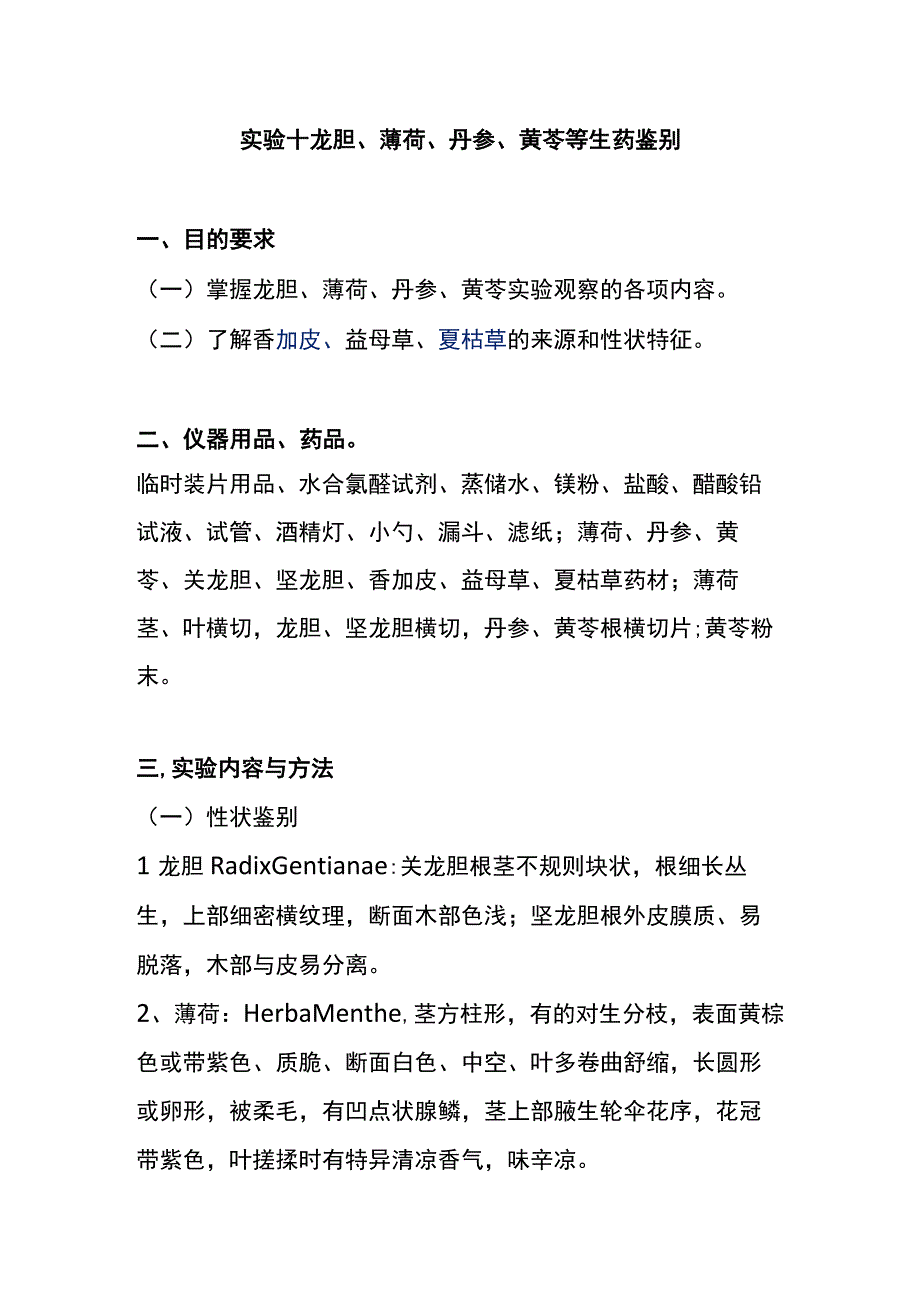 实验十龙胆、薄荷、丹参、黄芩等生药鉴别

一、目的要求

（一）掌握龙胆、薄荷、丹参、黄芩实验观察的各项内容。

（二）了解香加皮、益母草、夏枯草的来源和性状特征。

二、仪器用品、药品。

临时装片用品、水合氯醛试剂、蒸储水、镁粉、盐酸、醋酸铅试液、试管、酒精灯、小勺、漏斗、滤纸；薄荷、丹参、黄芩、关龙胆、坚龙胆、香加皮、益母草、夏枯草药材；薄荷茎、叶横切，龙胆、坚龙胆横切，丹参、黄芩根横切片;黄芩粉末。

三,实验内容与方法

（一）性状鉴别

1 龙胆 RadixGentianae:关龙胆根茎不规则块状，根细长丛生，上部细密横纹理，断面木部色浅；坚龙胆根外皮膜质、易脱落，木部与皮易分离。

2、薄荷：HerbaMenthe,茎方柱形，有的对生分枝，表面黄棕色或带紫色、质脆、断面白色、中空、叶多卷曲舒缩，长圆形或卵形，被柔毛，有凹点状腺鳞，茎上部腋生轮伞花序，花冠带紫色，叶搓揉时有特异清凉香气，味辛凉。